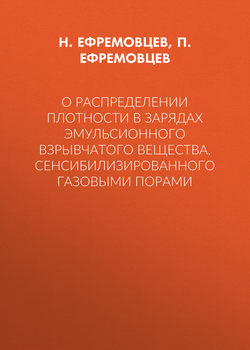 Н. ЕФРЕМОВЦЕВ, П. ЕФРЕМОВЦЕВ

О РАСПРЕДЕЛЕНИИ ПЛОТНОСТИ В ЗАРЯДАХ ЭМУЛЬСИОННОГО ВЗРЫВЧАТОГО ВЕЩЕСТВА, СЕНСИБИЛИЗИРОВАННОГО ГАЗОВЫМИ ПОРАМИ